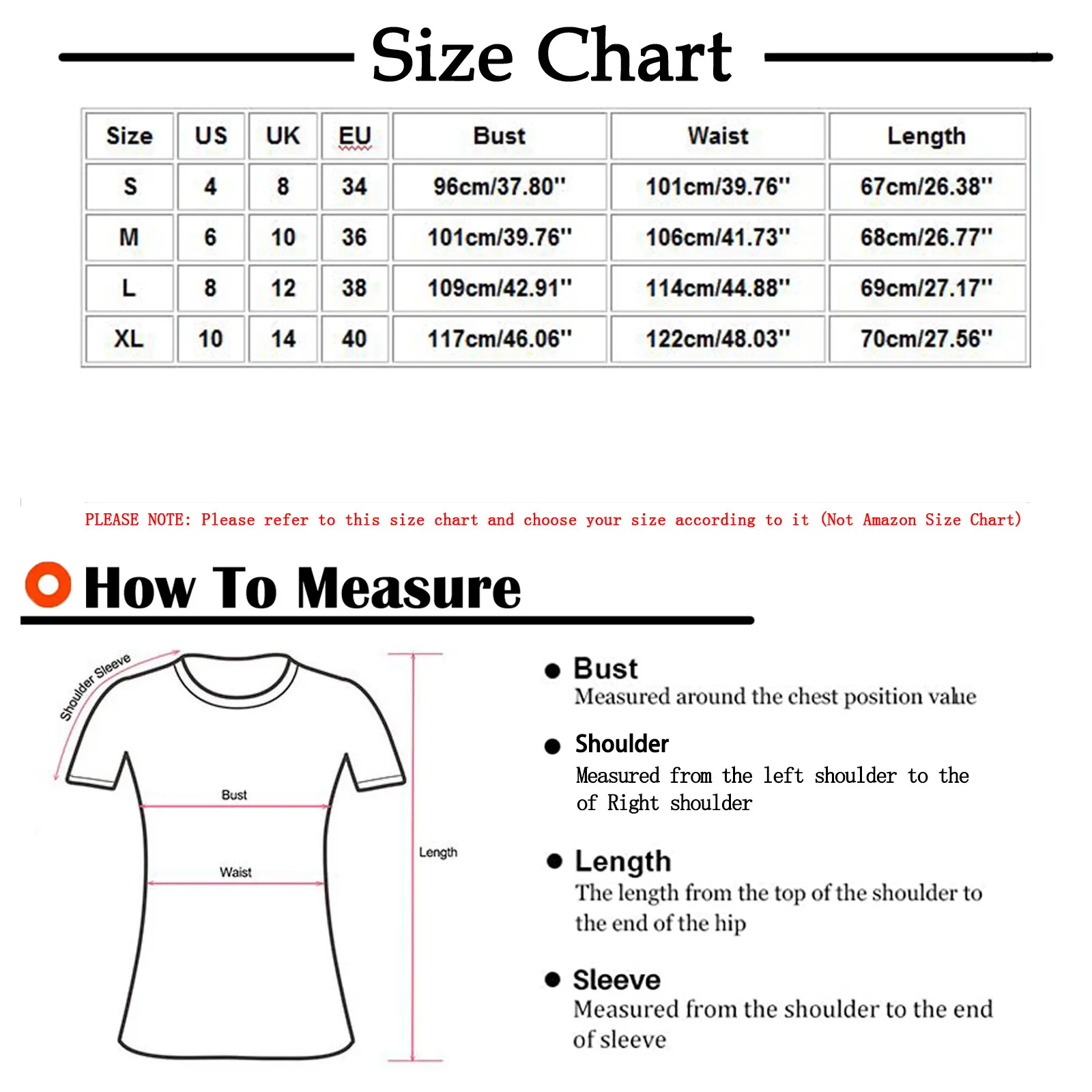 Size Chart

| Size | US | UK | EU | Bust | Waist | Length |
|---|---|---|---|---|---|---|
| S | 4 | 8 | 34 | 96cm/37.80'' | 101cm/39.76'' | 67cm/26.38'' |
| M | 6 | 10 | 36 | 101cm/39.76'' | 106cm/41.73'' | 68cm/26.77'' |
| L | 8 | 12 | 38 | 109cm/42.91'' | 114cm/44.88'' | 69cm/27.17'' |
| XL | 10 | 14 | 40 | 117cm/46.06'' | 122cm/48.03'' | 70cm/27.56'' |

PLEASE NOTE: Please refer to this size chart and choose your size according to it (Not Amazon Size Chart)

How To Measure

Shoulder Sleeve

Bust

Waist

Length

Bust
Measured around the chest position value

Shoulder
Measured from the left shoulder to the of Right shoulder

Length
The length from the top of the shoulder to the end of the hip

Sleeve
Measured from the shoulder to the end of sleeve